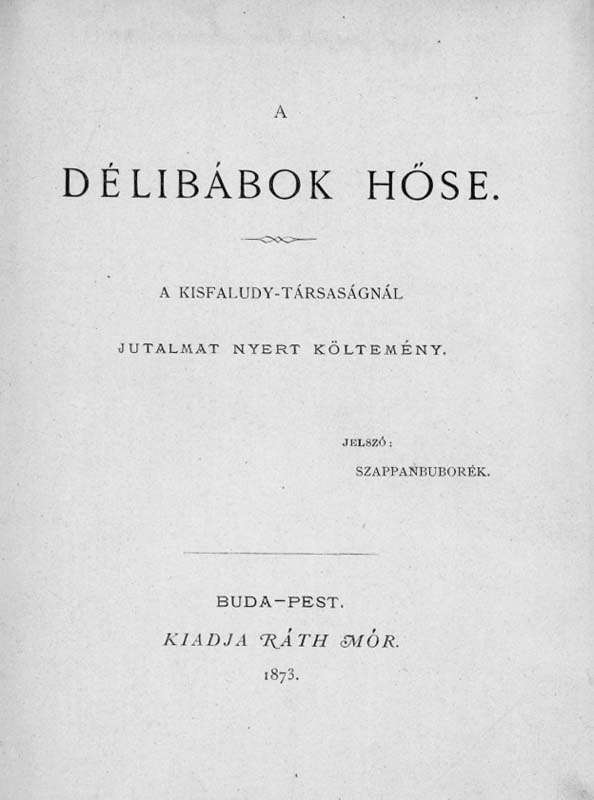 A

DÉLIBÁBOK HŐSE.

A KISFALUDY-TÁRSASÁGNÁL

JUTALMAT NYERT KÖLTEMÉNY.

JELSZÓ:

SZAPPANBUBORÉK.

BUDA-PEST.

KIADJA RÁTH MÓR.

1873.